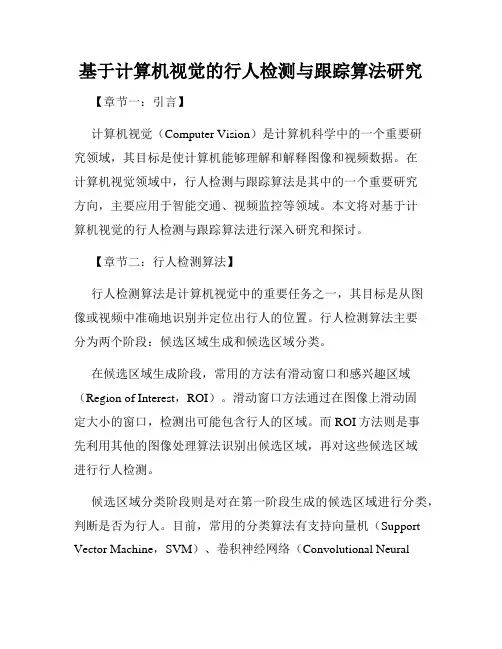 基于计算机视觉的行人检测与跟踪算法研究

【章节一：引言】

计算机视觉（Computer Vision）是计算机科学中的一个重要研究领域，其目标是使计算机能够理解和解释图像和视频数据。在计算机视觉领域中，行人检测与跟踪算法是其中的一个重要研究方向，主要应用于智能交通、视频监控等领域。本文将对基于计算机视觉的行人检测与跟踪算法进行深入研究和探讨。

【章节二：行人检测算法】

行人检测算法是计算机视觉中的重要任务之一，其目标是从图像或视频中准确地识别并定位出行人的位置。行人检测算法主要分为两个阶段：候选区域生成和候选区域分类。

在候选区域生成阶段，常用的方法有滑动窗口和感兴趣区域（Region of Interest，ROI）。滑动窗口方法通过在图像上滑动固定大小的窗口，检测出可能包含行人的区域。而ROI方法则是事先利用其他的图像处理算法识别出候选区域，再对这些候选区域进行行人检测。

候选区域分类阶段则是对在第一阶段生成的候选区域进行分类，判断是否为行人。目前，常用的分类算法有支持向量机（Support Vector Machine，SVM）、卷积神经网络（Convolutional Neural